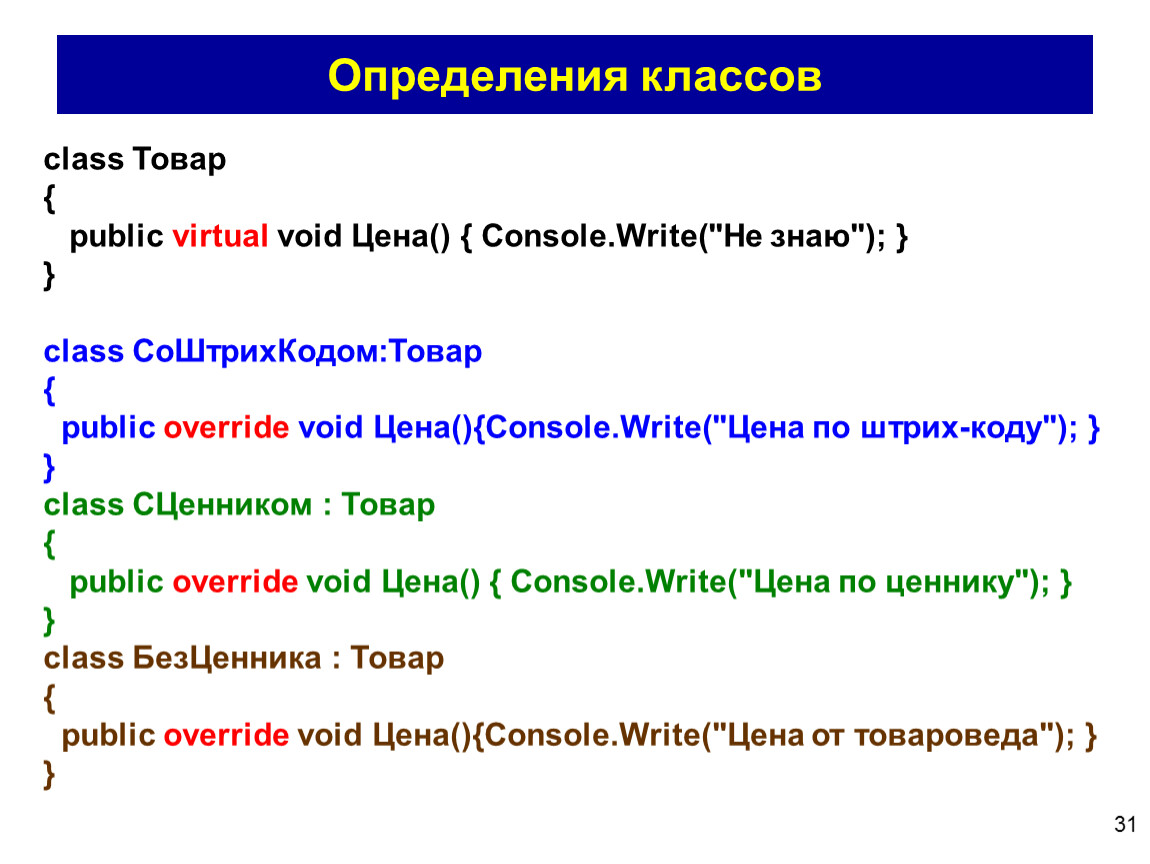 Определения классов

class Товар
{
public virtual void Цена() { Console.Write("Не знаю"); }
}

class СоШтрихКодом:Товар
{
public override void Цена(){Console.Write("Цена по штрих-коду"); }
}
class СЦенником : Товар
{
public override void Цена() { Console.Write("Цена по ценнику"); }
}
class БезЦенника : Товар
{
public override void Цена(){Console.Write("Цена от товароведа"); }
}

31